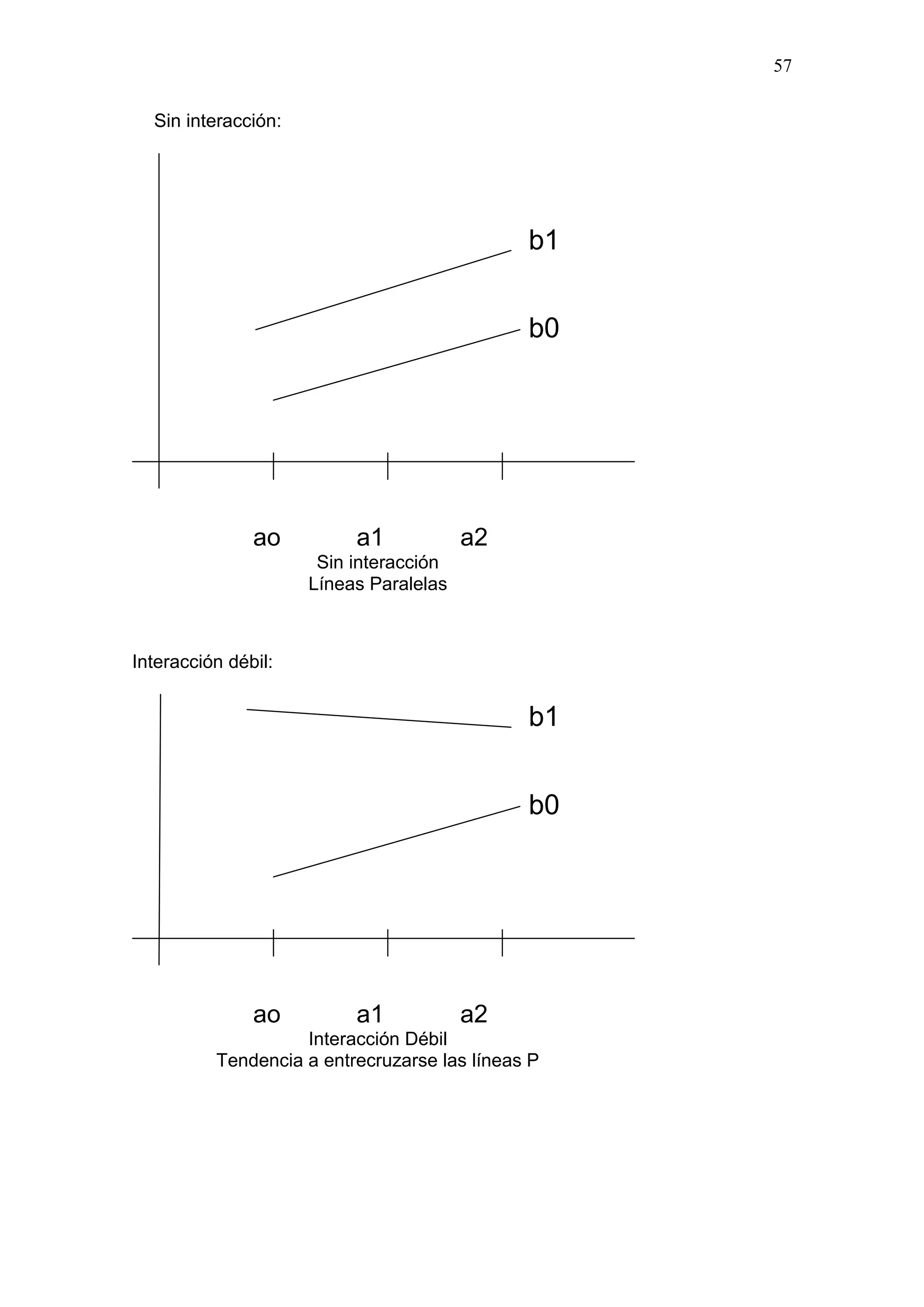 57

Sin interacción:

b1

b0

ao a1 a2

Sin interacción
Líneas Paralelas

Interacción débil:

b1

b0

ao a1 a2

Interacción Débil
Tendencia a entrecruzarse las líneas P